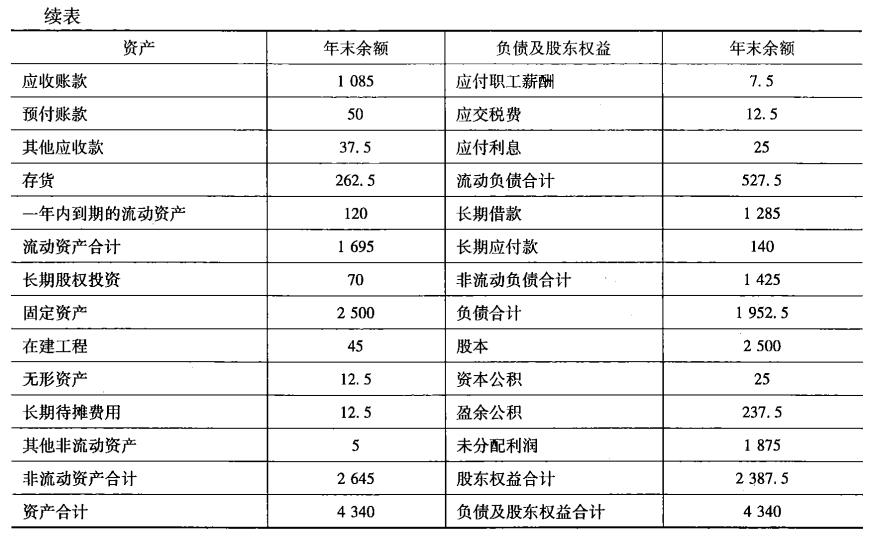 续表

| 资产 | 年末余额 | 负债及股东权益 | 年末余额 |
|---|---|---|---|
| 应收账款 | 1 085 | 应付职工薪酬 | 7.5 |
| 预付账款 | 50 | 应交税费 | 12.5 |
| 其他应收款 | 37.5 | 应付利息 | 25 |
| 存货 | 262.5 | 流动负债合计 | 527.5 |
| 一年内到期的流动资产 | 120 | 长期借款 | 1 285 |
| 流动资产合计 | 1 695 | 长期应付款 | 140 |
| 长期股权投资 | 70 | 非流动负债合计 | 1 425 |
| 固定资产 | 2 500 | 负债合计 | 1 952.5 |
| 在建工程 | 45 | 股本 | 2 500 |
| 无形资产 | 12.5 | 资本公积 | 25 |
| 长期待摊费用 | 12.5 | 盈余公积 | 237.5 |
| 其他非流动资产 | 5 | 未分配利润 | 1 875 |
| 非流动资产合计 | 2 645 | 股东权益合计 | 2 387.5 |
| 资产合计 | 4 340 | 负债及股东权益合计 | 4 340 |